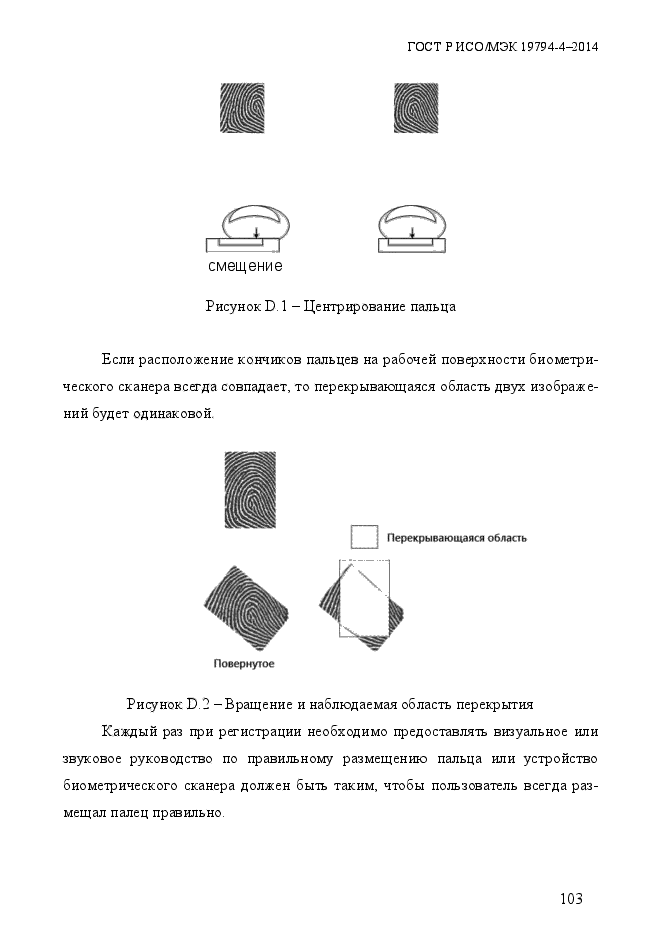 ГОСТ Р ИСО/МЭК 19794-4–2014

смещение

Рисунок D.1 – Центрирование пальца

Если расположение кончиков пальцев на рабочей поверхности биометрического сканера всегда совпадает, то перекрывающаяся область двух изображений будет одинаковой.

Перекрывающаяся область

Повернутое

Рисунок D.2 – Вращение и наблюдаемая область перекрытия

Каждый раз при регистрации необходимо предоставлять визуальное или звуковое руководство по правильному размещению пальца или устройство биометрического сканера должен быть таким, чтобы пользователь всегда размещал палец правильно.

103